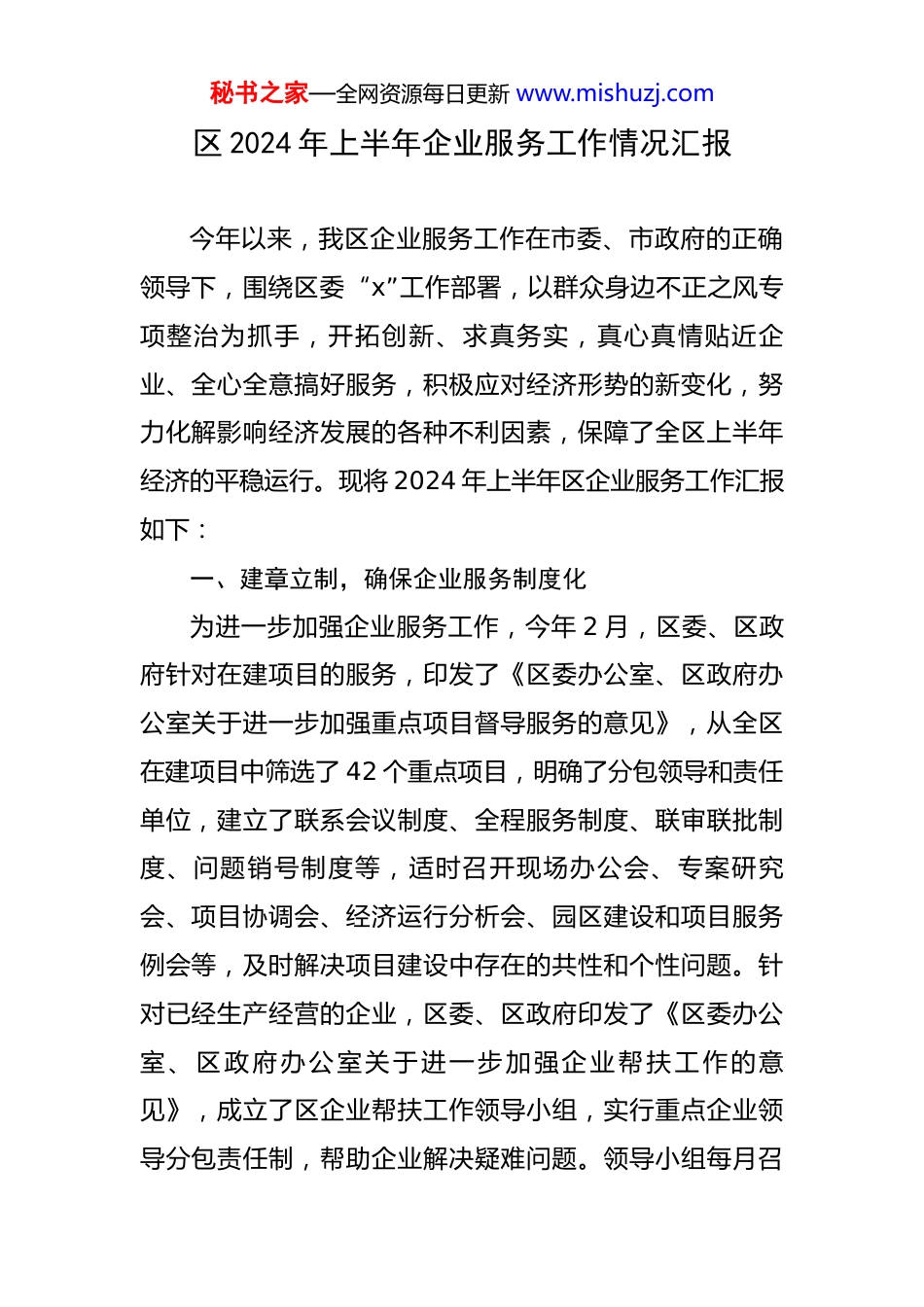 秘书之家—全网资源每日更新 www.mishuzj.com

区 2024 年上半年企业服务工作情况汇报

今年以来，我区企业服务工作在市委、市政府的正确领导下，围绕区委“x”工作部署，以群众身边不正之风专项整治为抓手，开拓创新、求真务实，真心真情贴近企业、全心全意搞好服务，积极应对经济形势的新变化，努力化解影响经济发展的各种不利因素，保障了全区上半年经济的平稳运行。现将 2024 年上半年区企业服务工作汇报如下：

一、建章立制，确保企业服务制度化

为进一步加强企业服务工作，今年 2 月，区委、区政府针对在建项目的服务，印发了《区委办公室、区政府办公室关于进一步加强重点项目督导服务的意见》，从全区在建项目中筛选了 42 个重点项目，明确了分包领导和责任单位，建立了联系会议制度、全程服务制度、联审联批制度、问题销号制度等，适时召开现场办公会、专案研究会、项目协调会、经济运行分析会、园区建设和项目服务例会等，及时解决项目建设中存在的共性和个性问题。针对已经生产经营的企业，区委、区政府印发了《区委办公室、区政府办公室关于进一步加强企业帮扶工作的意见》，成立了区企业帮扶工作领导小组，实行重点企业领导分包责任制，帮助企业解决疑难问题。领导小组每月召